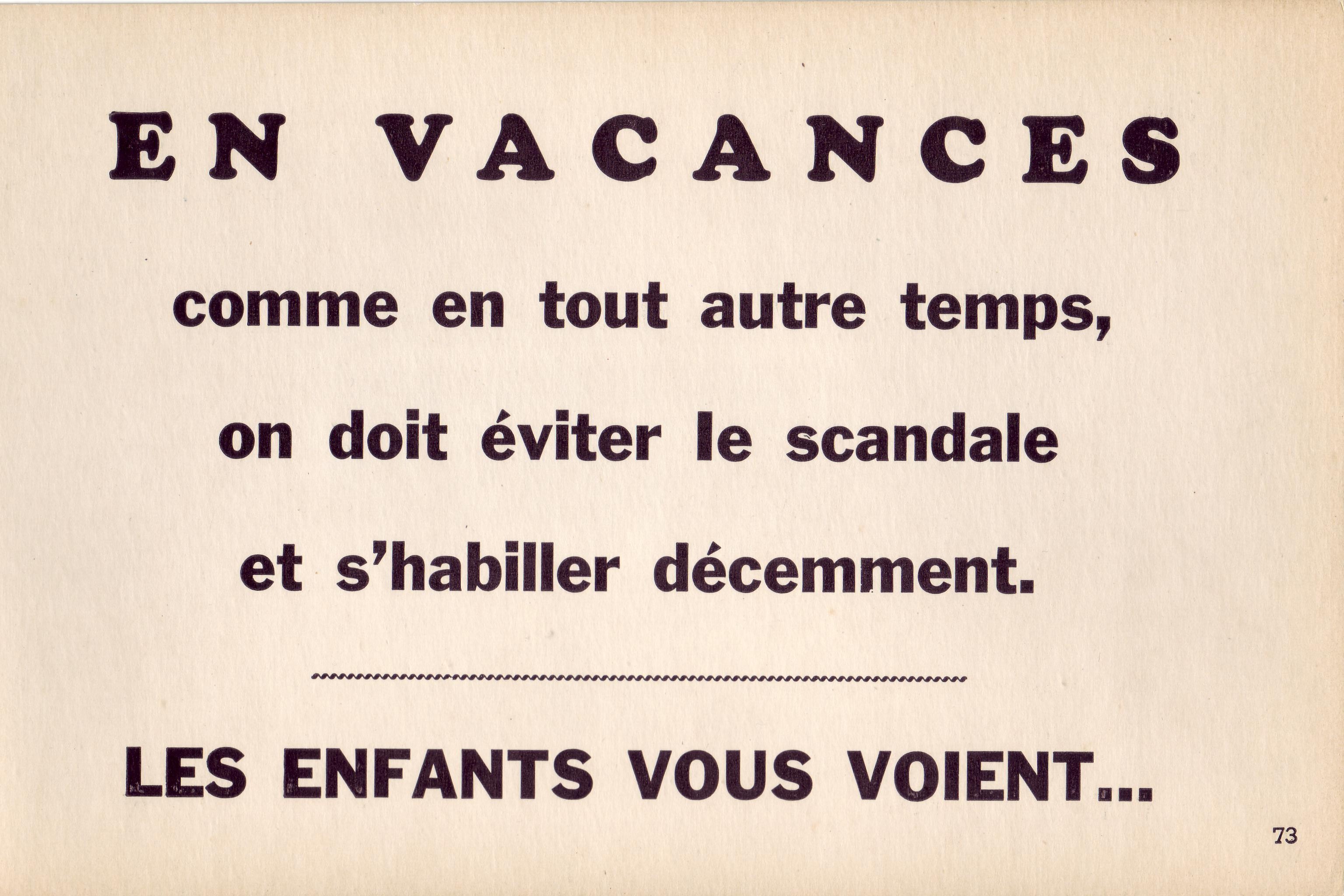 EN VACANCES

comme en tout autre temps, on doit éviter le scandale et s'habiller décemment.

LES ENFANTS VOUS VOIENT...

73